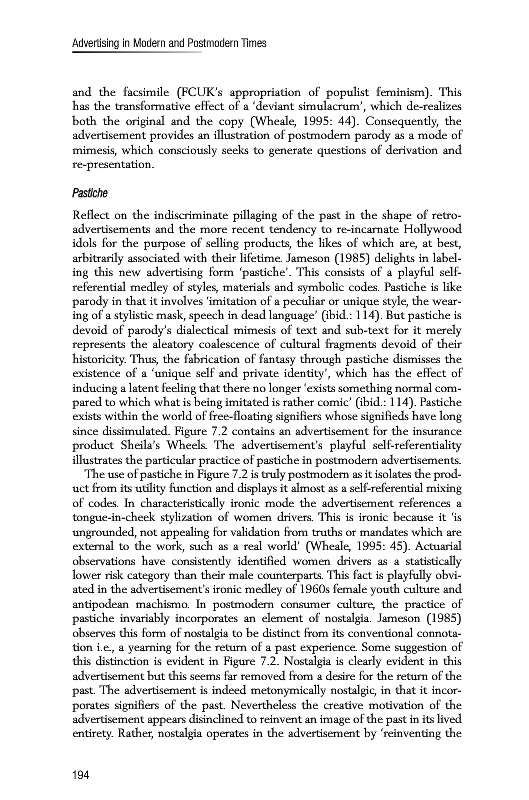 Advertising in Modern and Postmodern Times

and the facsimile (FCUK's appropriation of populist feminism). This has the transformative effect of a 'deviant simulacrum', which de-realizes both the original and the copy (Wheale, 1995: 44). Consequently, the advertisement provides an illustration of postmodern parody as a mode of mimesis, which consciously seeks to generate questions of derivation and re-presentation.

Pastiche

Reflect on the indiscriminate pillaging of the past in the shape of retro-advertisements and the more recent tendency to re-incarnate Hollywood idols for the purpose of selling products, the likes of which are, at best, arbitrarily associated with their lifetime. Jameson (1985) delights in labeling this new advertising form 'pastiche'. This consists of a playful self-referential medley of styles, materials and symbolic codes. Pastiche is like parody in that it involves 'imitation of a peculiar or unique style, the wearing of a stylistic mask, speech in dead language' (ibid.: 114). But pastiche is devoid of parody's dialectical mimesis of text and sub-text for it merely represents the aleatory coalescence of cultural fragments devoid of their historicity. Thus, the fabrication of fantasy through pastiche dismisses the existence of a 'unique self and private identity', which has the effect of inducing a latent feeling that there no longer 'exists something normal compared to which what is being imitated is rather comic' (ibid.: 114). Pastiche exists within the world of free-floating signifiers whose signifieds have long since dissimulated. Figure 7.2 contains an advertisement for the insurance product Sheila's Wheels. The advertisement's playful self-referentiality illustrates the particular practice of pastiche in postmodern advertisements.

The use of pastiche in Figure 7.2 is truly postmodern as it isolates the product from its utility function and displays it almost as a self-referential mixing of codes. In characteristically ironic mode the advertisement references a tongue-in-cheek stylization of women drivers. This is ironic because it 'is ungrounded, not appealing for validation from truths or mandates which are external to the work, such as a real world' (Wheale, 1995: 45). Actuarial observations have consistently identified women drivers as a statistically lower risk category than their male counterparts. This fact is playfully obviated in the advertisement's ironic medley of 1960s female youth culture and antipodean machismo. In postmodern consumer culture, the practice of pastiche invariably incorporates an element of nostalgia. Jameson (1985) observes this form of nostalgia to be distinct from its conventional connotation i.e., a yearning for the return of a past experience. Some suggestion of this distinction is evident in Figure 7.2. Nostalgia is clearly evident in this advertisement but this seems far removed from a desire for the return of the past. The advertisement is indeed metonymically nostalgic, in that it incorporates signifiers of the past. Nevertheless the creative motivation of the advertisement appears disinclined to reinvent an image of the past in its lived entirety. Rather, nostalgia operates in the advertisement by 'reinventing the

194